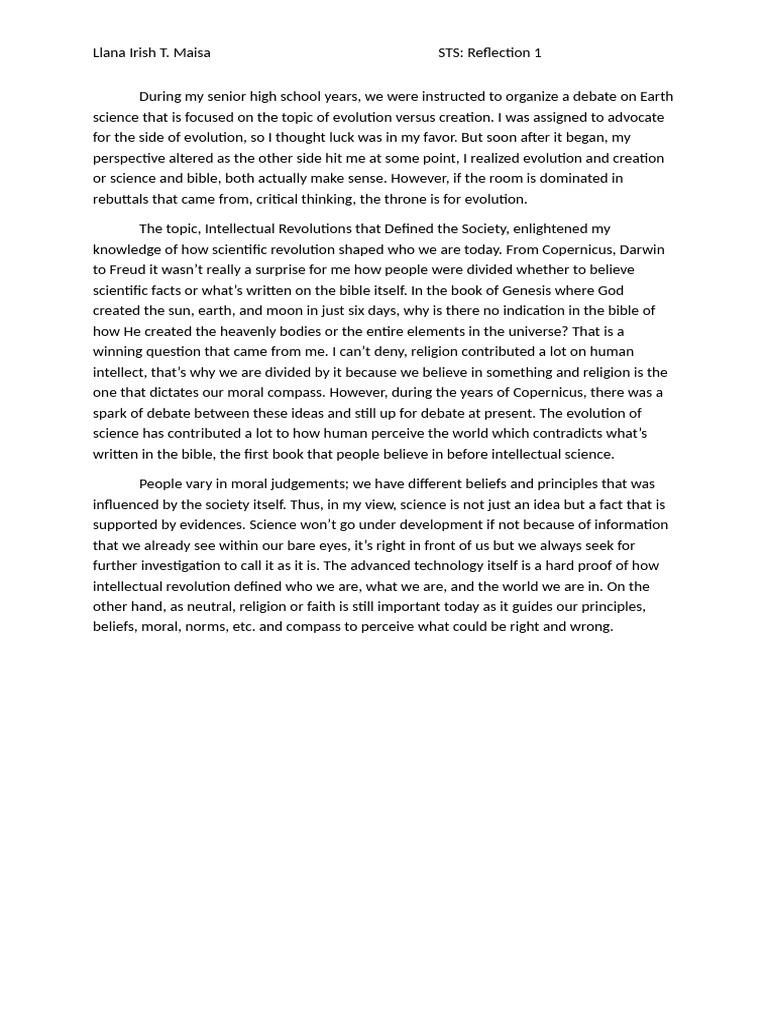 Llana Irish T. Maisa STS: Reflection 1

During my senior high school years, we were instructed to organize a debate on Earth science that is focused on the topic of evolution versus creation. I was assigned to advocate for the side of evolution, so I thought luck was in my favor. But soon after it began, my perspective altered as the other side hit me at some point, I realized evolution and creation or science and bible, both actually make sense. However, if the room is dominated in rebuttals that came from, critical thinking, the throne is for evolution.

The topic, Intellectual Revolutions that Defined the Society, enlightened my knowledge of how scientific revolution shaped who we are today. From Copernicus, Darwin to Freud it wasn't really a surprise for me how people were divided whether to believe scientific facts or what's written on the bible itself. In the book of Genesis where God created the sun, earth, and moon in just six days, why is there no indication in the bible of how He created the heavenly bodies or the entire elements in the universe? That is a winning question that came from me. I can't deny, religion contributed a lot on human intellect, that's why we are divided by it because we believe in something and religion is the one that dictates our moral compass. However, during the years of Copernicus, there was a spark of debate between these ideas and still up for debate at present. The evolution of science has contributed a lot to how human perceive the world which contradicts what's written in the bible, the first book that people believe in before intellectual science.

People vary in moral judgements; we have different beliefs and principles that was influenced by the society itself. Thus, in my view, science is not just an idea but a fact that is supported by evidences. Science won't go under development if not because of information that we already see within our bare eyes, it's right in front of us but we always seek for further investigation to call it as it is. The advanced technology itself is a hard proof of how intellectual revolution defined who we are, what we are, and the world we are in. On the other hand, as neutral, religion or faith is still important today as it guides our principles, beliefs, moral, norms, etc. and compass to perceive what could be right and wrong.